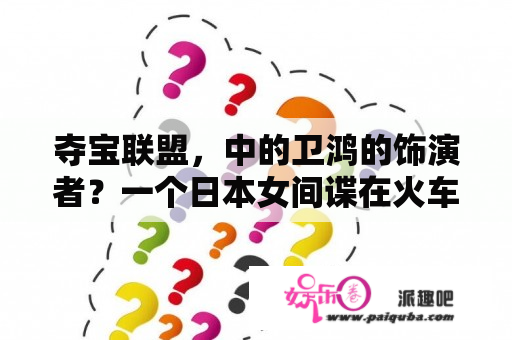 夺宝联盟，中的卫鸿的饰演者？一个日本女间谍在火车

娱乐圈 派趣吧
www.paiquba.com